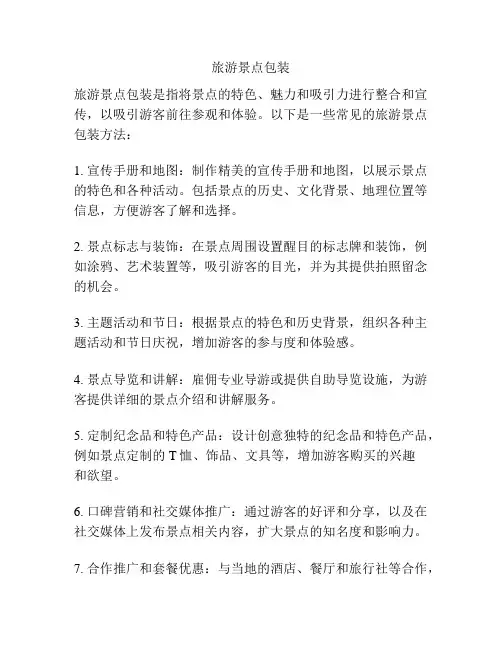 旅游景点包装

旅游景点包装是指将景点的特色、魅力和吸引力进行整合和宣传，以吸引游客前往参观和体验。以下是一些常见的旅游景点包装方法：

1. 宣传手册和地图：制作精美的宣传手册和地图，以展示景点的特色和各种活动。包括景点的历史、文化背景、地理位置等信息，方便游客了解和选择。

2. 景点标志与装饰：在景点周围设置醒目的标志牌和装饰，例如涂鸦、艺术装置等，吸引游客的目光，并为其提供拍照留念的机会。

3. 主题活动和节日：根据景点的特色和历史背景，组织各种主题活动和节日庆祝，增加游客的参与度和体验感。

4. 景点导览和讲解：雇佣专业导游或提供自助导览设施，为游客提供详细的景点介绍和讲解服务。

5. 定制纪念品和特色产品：设计创意独特的纪念品和特色产品，例如景点定制的 T 恤、饰品、文具等，增加游客购买的兴趣和欲望。

6. 口碑营销和社交媒体推广：通过游客的好评和分享，以及在社交媒体上发布景点相关内容，扩大景点的知名度和影响力。

7. 合作推广和套餐优惠：与当地的酒店、餐厅和旅行社等合作，